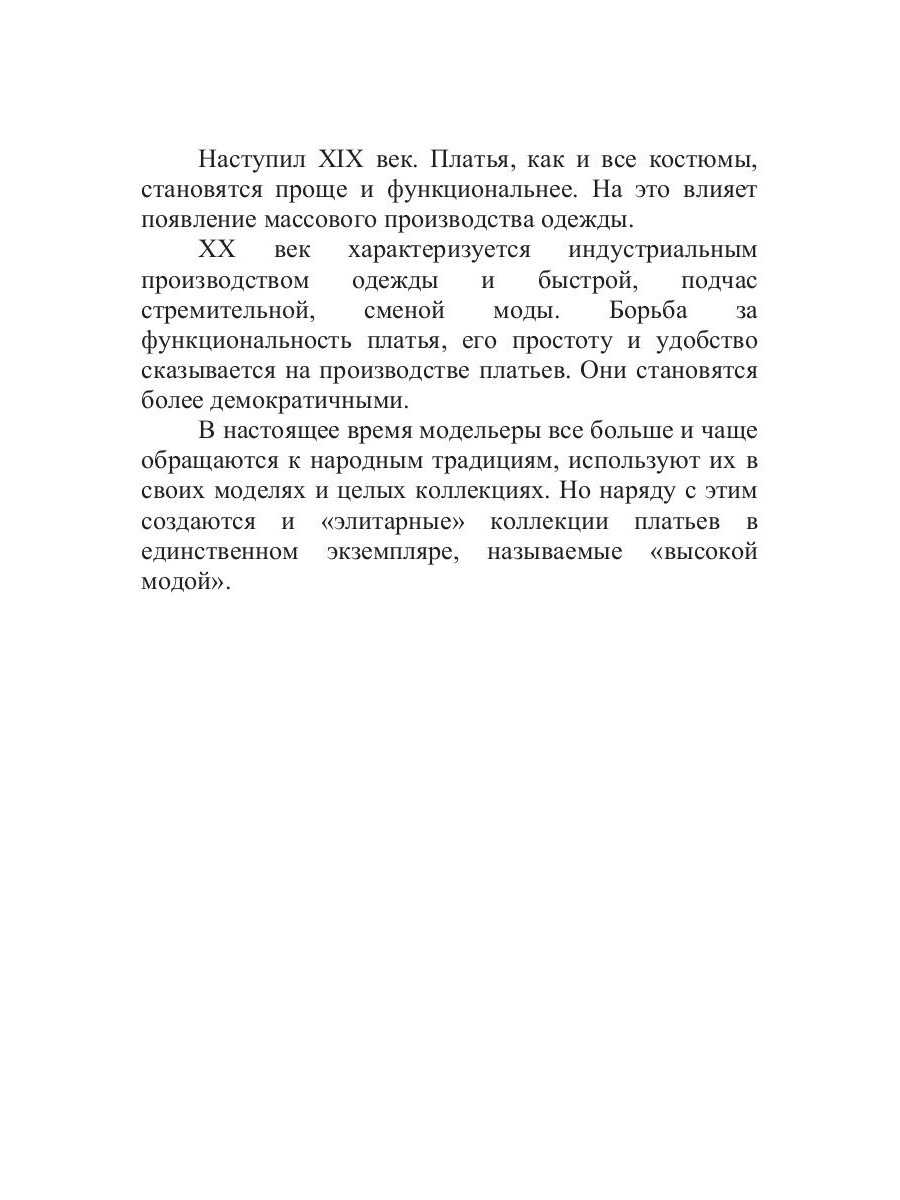 Наступил XIX век. Платья, как и все костюмы, становятся проще и функциональнее. На это влияет появление массового производства одежды.

XX век характеризуется индустриальным производством одежды и быстрой, подчас стремительной, сменой моды. Борьба за функциональность платья, его простоту и удобство сказывается на производстве платьев. Они становятся более демократичными.

В настоящее время модельеры все больше и чаще обращаются к народным традициям, используют их в своих моделях и целых коллекциях. Но наряду с этим создаются и «элитарные» коллекции платьев в единственном экземпляре, называемые «высокой модой».